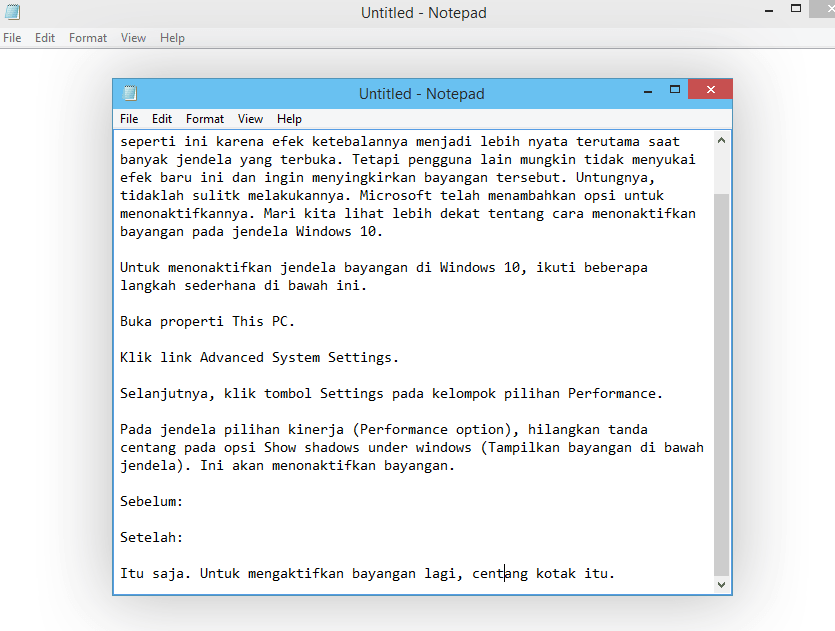 Untitled - Notepad
File Edit Format View Help

Untitled - Notepad
File Edit Format View Help

seperti ini karena efek ketebalannya menjadi lebih nyata terutama saat banyak jendela yang terbuka. Tetapi pengguna lain mungkin tidak menyukai efek baru ini dan ingin menyingkirkan bayangan tersebut. Untungnya, tidaklah sulitk melakukannya. Microsoft telah menambahkan opsi untuk menonaktifkannya. Mari kita lihat lebih dekat tentang cara menonaktifkan bayangan pada jendela Windows 10.

Untuk menonaktifkan jendela bayangan di Windows 10, ikuti beberapa langkah sederhana di bawah ini.

Buka properti This PC.

Klik link Advanced System Settings.

Selanjutnya, klik tombol Settings pada kelompok pilihan Performance.

Pada jendela pilihan kinerja (Performance option), hilangkan tanda centang pada opsi Show shadows under windows (Tampilkan bayangan di bawah jendela). Ini akan menonaktifkan bayangan.

Sebelum:

Setelah:

Itu saja. Untuk mengaktifkan bayangan lagi, centang kotak itu.